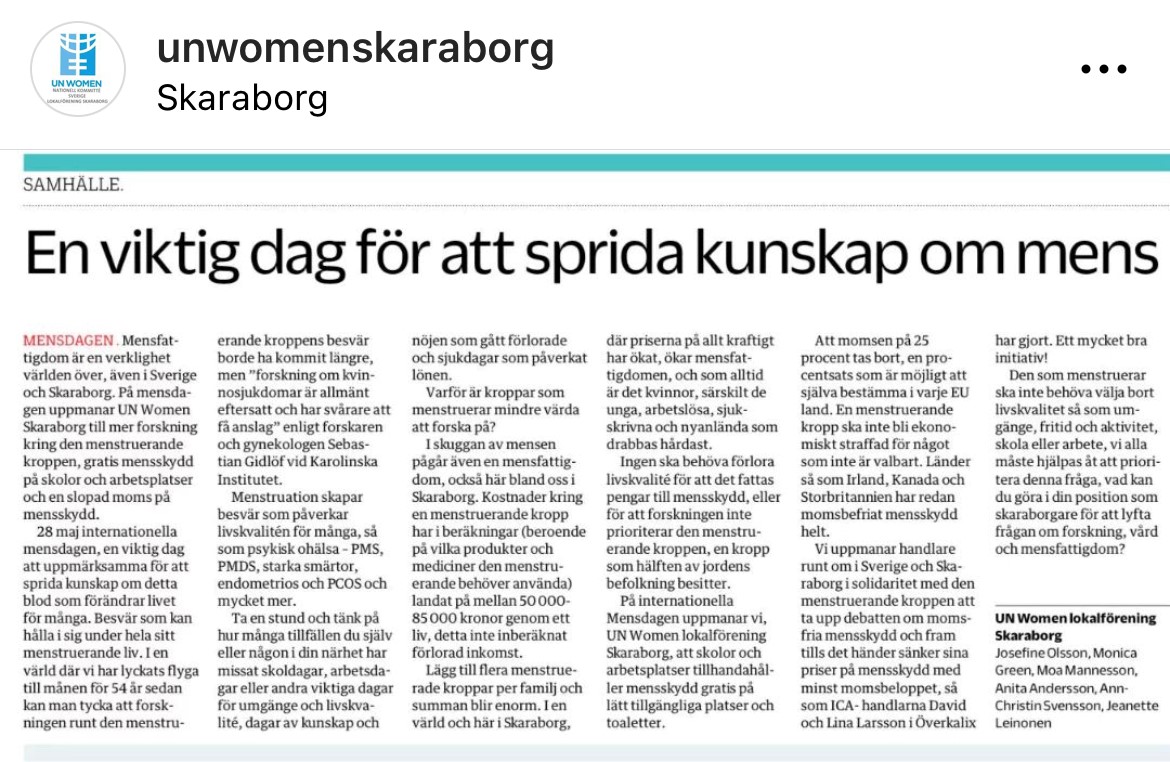 UN WOMEN
NATIONELL KOMMITTÉ SVERIGE
LOKALFÖRENING SKARABORG

unwomenskaraborg
Skaraborg

SAMHÄLLE.

En viktig dag för att sprida kunskap om mens

MENSDAGEN. Mensfattigdom är en verklighet världen över, även i Sverige och Skaraborg. På mensdagen uppmanar UN Women Skaraborg till mer forskning kring den menstruerande kroppen, gratis mensskydd på skolor och arbetsplatser och en slopad moms på mensskydd.

28 maj internationella mensdagen, en viktig dag att uppmärksamma för att sprida kunskap om detta blod som förändrar livet för många. Besvär som kan hålla i sig under hela sitt menstruerande liv. I en värld där vi har lyckats flyga till månen för 54 år sedan kan man tycka att forskningen runt den menstruerande kroppens besvär borde ha kommit längre, men "forskning om kvinnosjukdomar är allmänt eftersatt och har svårare att få anslag" enligt forskaren och gynekologen Sebastian Gidlöf vid Karolinska Institutet.

Menstruation skapar besvär som påverkar livskvalitén för många, så som psykisk ohälsa - PMS, PMDS, starka smärtor, endometrios och PCOS och mycket mer.

Ta en stund och tänk på hur många tillfällen du själv eller någon i din närhet har missat skoldagar, arbetsdagar eller andra viktiga dagar för umgänge och livskvalité, dagar av kunskap och nöjen som gått förlorade och sjukdagar som påverkat lönen.

Varför är kroppar som menstruerar mindre värda att forska på?

I skuggan av mensen pågår även en mensfattigdom, också här bland oss i Skaraborg. Kostnader kring en menstruerande kropp har i beräkningar (beroende på vilka produkter och mediciner den menstruerande behöver använda) landat på mellan 50 000-85 000 kronor genom ett liv, detta inte inberäknat förlorad inkomst.

Lägg till flera menstruerade kroppar per familj och summan blir enorm. I en värld och här i Skaraborg, där priserna på allt kraftigt har ökat, ökar mensfattigdomen, och som alltid är det kvinnor, särskilt de unga, arbetslösa, sjukskrivna och nyanlända som drabbas hårdast.

Ingen ska behöva förlora livskvalité för att det fattas pengar till mensskydd, eller för att forskningen inte prioriterar den menstruerande kroppen, en kropp som hälften av jordens befolkning besitter.

På internationella Mensdagen uppmanar vi, UN Women lokalförening Skaraborg, att skolor och arbetsplatser tillhandahåller mensskydd gratis på lätt tillgängliga platser och toaletter.

Att momsen på 25 procent tas bort, en procentsats som är möjligt att själva bestämma i varje EU land. En menstruerande kropp ska inte bli ekonomiskt straffad för något som inte är valbart. Länder så som Irland, Kanada och Storbritannien har redan momsbefriat mensskydd helt.

Vi uppmanar handlare runt om i Sverige och Skaraborg i solidaritet med den menstruerande kroppen att ta upp debatten om momsfria mensskydd och fram tills det händer sänker sina priser på mensskydd med minst momsbeloppet, så som ICA- handlarna David och Lina Larsson i Överkalix har gjort. Ett mycket bra initiativ!

Den som menstruerar ska inte behöva välja bort livskvalitet så som umgänge, fritid och aktivitet, skola eller arbete, vi alla måste hjälpas åt att prioritera denna fråga, vad kan du göra i din position som skaraborgare för att lyfta frågan om forskning, vård och mensfattigdom?

UN Women lokalförening Skaraborg
Josefine Olsson, Monica Green, Moa Mannesson, Anita Andersson, Ann-Christin Svensson, Jeanette Leinonen